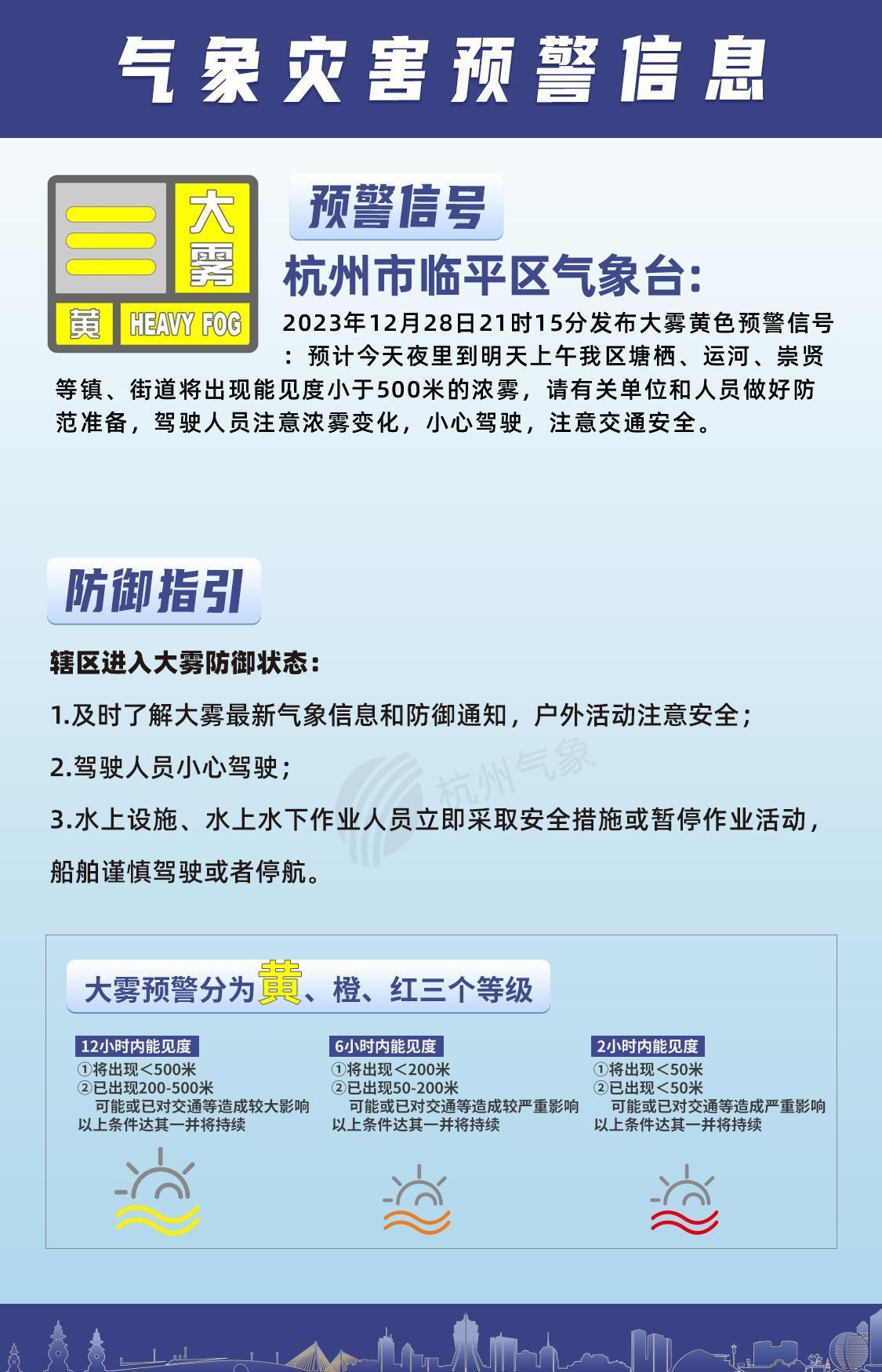 气象灾害预警信息

大雾
黄 HEAVY FOG

预警信号

杭州市临平区气象台:

2023年12月28日21时15分发布大雾黄色预警信号：预计今天夜里到明天上午我区塘栖、运河、崇贤等镇、街道将出现能见度小于500米的浓雾，请有关单位和人员做好防范准备，驾驶人员注意浓雾变化，小心驾驶，注意交通安全。

防御指引

辖区进入大雾防御状态：

1.及时了解大雾最新气象信息和防御通知，户外活动注意安全；

2.驾驶人员小心驾驶；

3.水上设施、水上水下作业人员立即采取安全措施或暂停作业活动，船舶谨慎驾驶或者停航。

杭州气象

大雾预警分为黄、橙、红三个等级

12小时内能见度
①将出现<500米
②已出现200-500米
可能或已对交通等造成较大影响
以上条件达其一并将持续

6小时内能见度
①将出现<200米
②已出现50-200米
可能或已对交通等造成较严重影响
以上条件达其一并将持续

2小时内能见度
①将出现<50米
②已出现<50米
可能或已对交通等造成严重影响
以上条件达其一并将持续